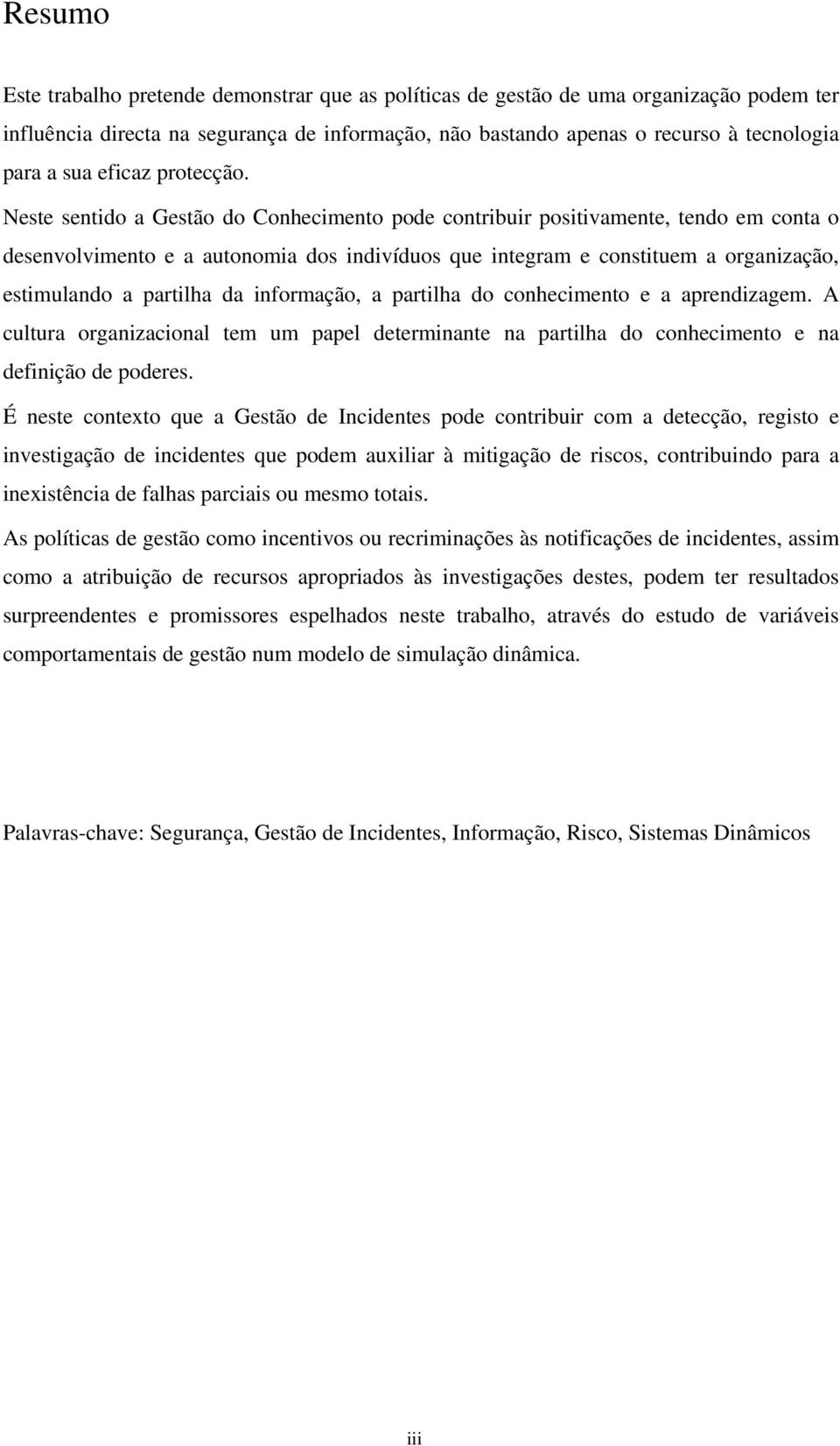 Resumo

Este trabalho pretende demonstrar que as políticas de gestão de uma organização podem ter influência directa na segurança de informação, não bastando apenas o recurso à tecnologia para a sua eficaz protecção.

Neste sentido a Gestão do Conhecimento pode contribuir positivamente, tendo em conta o desenvolvimento e a autonomia dos indivíduos que integram e constituem a organização, estimulando a partilha da informação, a partilha do conhecimento e a aprendizagem. A cultura organizacional tem um papel determinante na partilha do conhecimento e na definição de poderes.

É neste contexto que a Gestão de Incidentes pode contribuir com a detecção, registo e investigação de incidentes que podem auxiliar à mitigação de riscos, contribuindo para a inexistência de falhas parciais ou mesmo totais.

As políticas de gestão como incentivos ou recriminações às notificações de incidentes, assim como a atribuição de recursos apropriados às investigações destes, podem ter resultados surpreendentes e promissores espelhados neste trabalho, através do estudo de variáveis comportamentais de gestão num modelo de simulação dinâmica.

Palavras-chave: Segurança, Gestão de Incidentes, Informação, Risco, Sistemas Dinâmicos

iii